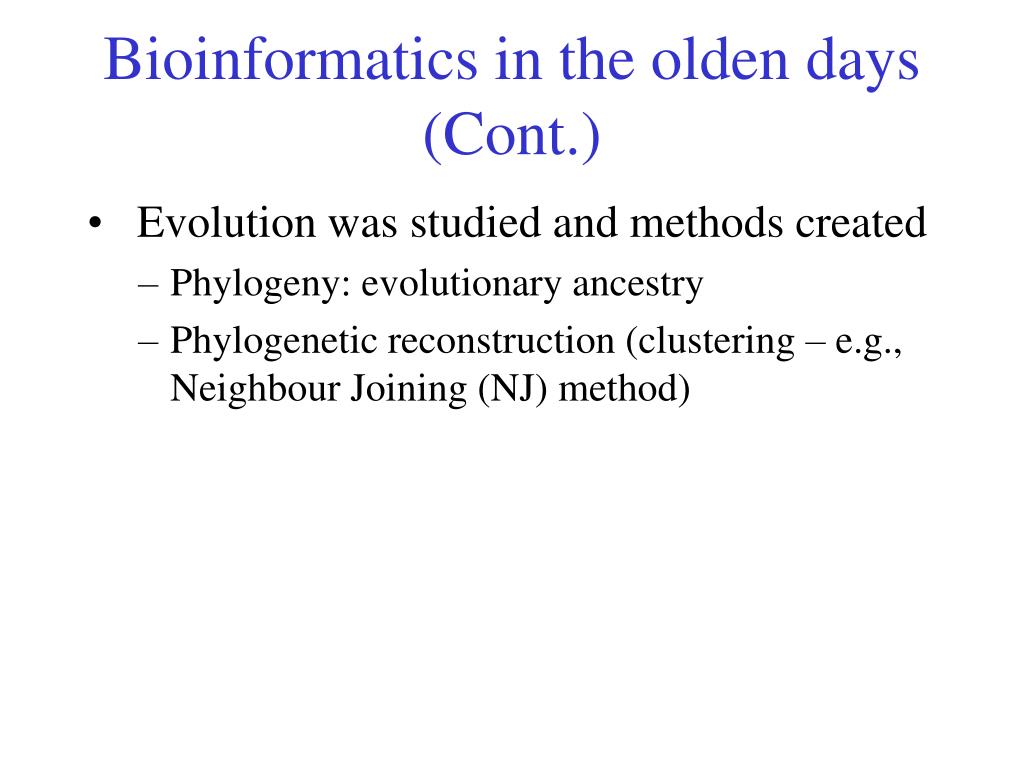 Bioinformatics in the olden days (Cont.)

• Evolution was studied and methods created
– Phylogeny: evolutionary ancestry
– Phylogenetic reconstruction (clustering – e.g., Neighbour Joining (NJ) method)